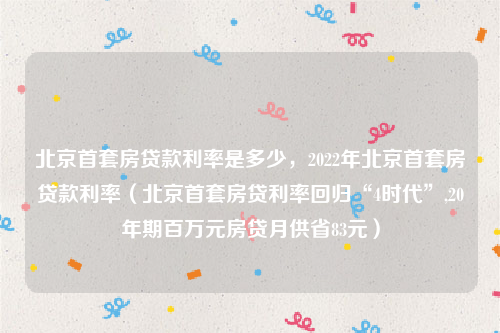 北京首套房贷款利率是多少，2022年北京首套房贷款利率（北京首套房贷利率回归“4时代”,20年期百万元房贷月供省83元）